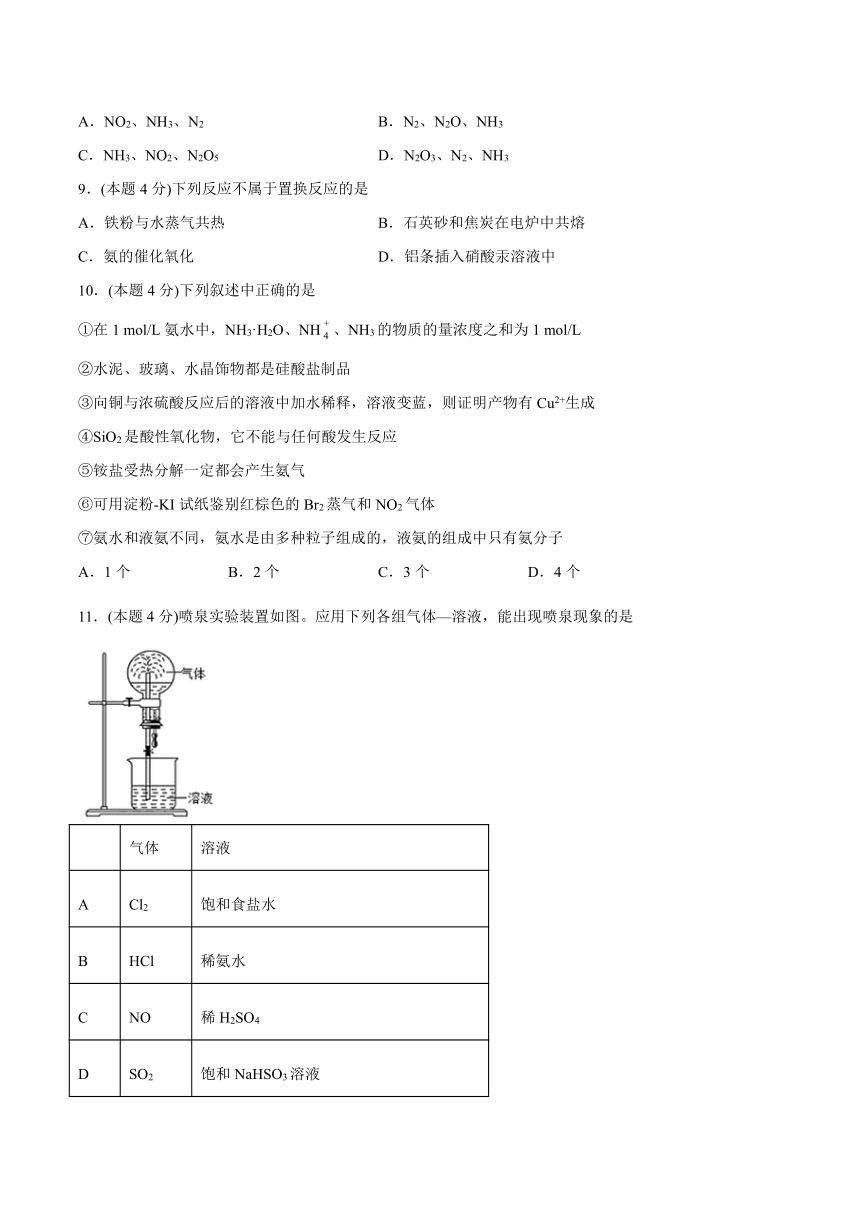 A．$NO_2$、$NH_3$、$N_2$

B．$N_2$、$N_2O$、$NH_3$

C．$NH_3$、$NO_2$、$N_2O_5$

D．$N_2O_3$、$N_2$、$NH_3$

9．(本题 4 分)下列反应不属于置换反应的是

A．铁粉与水蒸气共热

B．石英砂和焦炭在电炉中共熔

C．氨的催化氧化

D．铝条插入硝酸汞溶液中

10．(本题 4 分)下列叙述中正确的是

①在 1 mol/L 氨水中，$NH_3·H_2O$、$NH_4^+$、$NH_3$ 的物质的量浓度之和为 1 mol/L

②水泥、玻璃、水晶饰物都是硅酸盐制品

③向铜与浓硫酸反应后的溶液中加水稀释，溶液变蓝，则证明产物有 $Cu^{2+}$生成

④$SiO_2$ 是酸性氧化物，它不能与任何酸发生反应

⑤铵盐受热分解一定都会产生氨气

⑥可用淀粉-KI 试纸鉴别红棕色的 $Br_2$ 蒸气和 $NO_2$ 气体

⑦氨水和液氨不同，氨水是由多种粒子组成的，液氨的组成中只有氨分子

A．1 个

B．2 个

C．3 个

D．4 个

11．(本题 4 分)喷泉实验装置如图。应用下列各组气体—溶液，能出现喷泉现象的是

气体

溶液

| | 气体 | 溶液 |
|---|---|---|
| A | $Cl_2$ | 饱和食盐水 |
| B | HCl | 稀氨水 |
| C | NO | 稀 $H_2SO_4$ |
| D | $SO_2$ | 饱和 $NaHSO_3$ 溶液 |